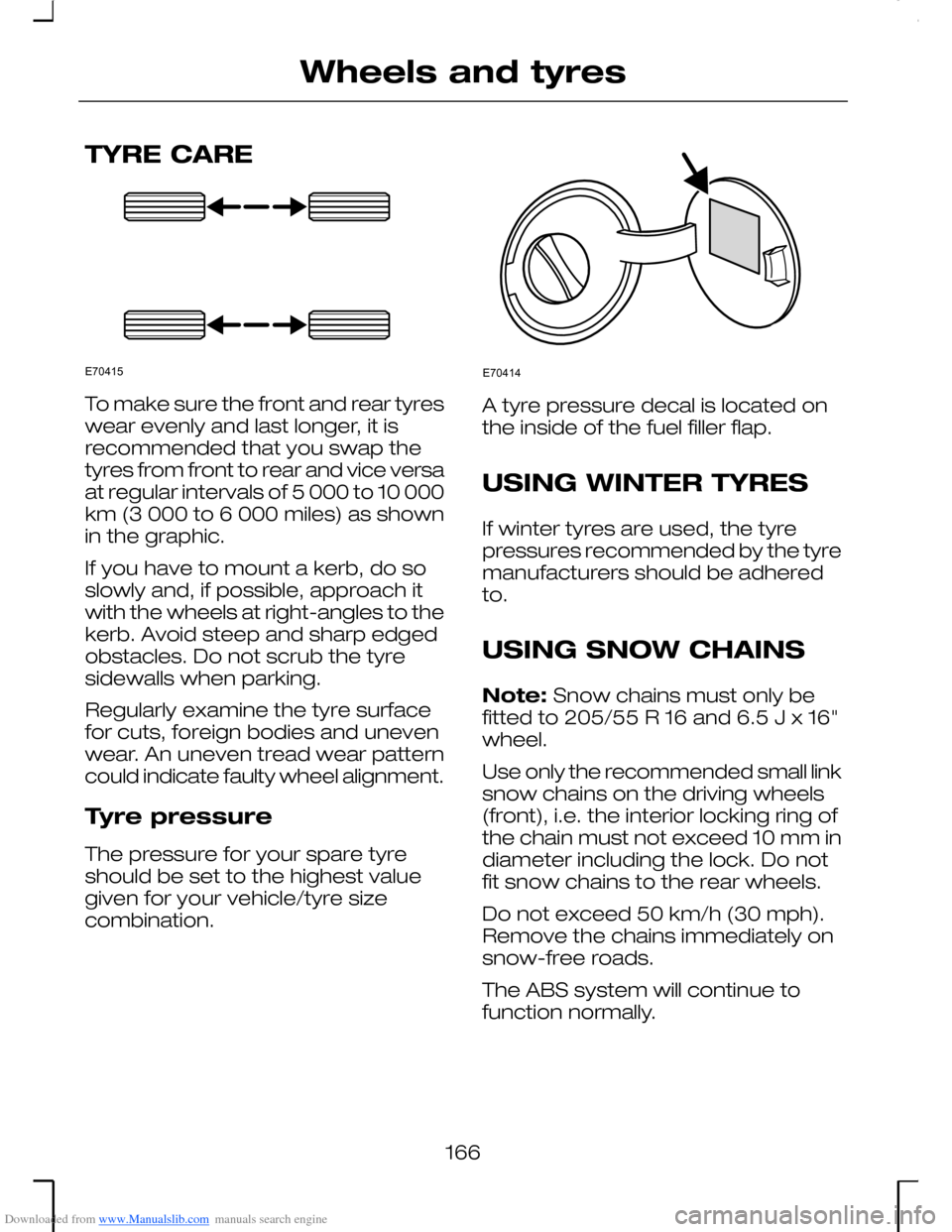 Wheels and tyres

TYRE CARE

E70415

To make sure the front and rear tyres wear evenly and last longer, it is recommended that you swap the tyres from front to rear and vice versa at regular intervals of 5 000 to 10 000 km (3 000 to 6 000 miles) as shown in the graphic.

If you have to mount a kerb, do so slowly and, if possible, approach it with the wheels at right-angles to the kerb. Avoid steep and sharp edged obstacles. Do not scrub the tyre sidewalls when parking.

Regularly examine the tyre surface for cuts, foreign bodies and uneven wear. An uneven tread wear pattern could indicate faulty wheel alignment.

Tyre pressure

The pressure for your spare tyre should be set to the highest value given for your vehicle/tyre size combination.

E70414

A tyre pressure decal is located on the inside of the fuel filler flap.

USING WINTER TYRES

If winter tyres are used, the tyre pressures recommended by the tyre manufacturers should be adhered to.

USING SNOW CHAINS

Note: Snow chains must only be fitted to 205/55 R 16 and 6.5 J x 16" wheel.

Use only the recommended small link snow chains on the driving wheels (front), i.e. the interior locking ring of the chain must not exceed 10 mm in diameter including the lock. Do not fit snow chains to the rear wheels.

Do not exceed 50 km/h (30 mph). Remove the chains immediately on snow-free roads.

The ABS system will continue to function normally.

166

Downloaded from www.Manualslib.com manuals search engine

carmanualsonline.info